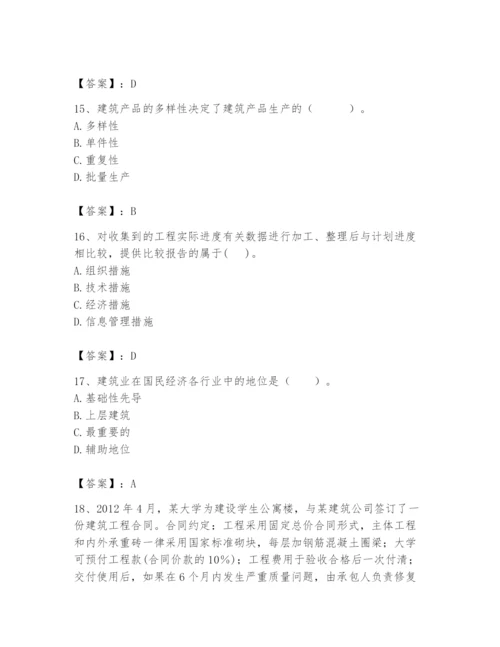 【答案】：D

15、建筑产品的多样性决定了建筑产品生产的（　　）。
A. 多样性
B. 单件性
C. 重复性
D. 批量生产

【答案】：B

16、对收集到的工程实际进度有关数据进行加工、整理后与计划进度相比较，提供比较报告的属于(　　)。
A. 组织措施
B. 技术措施
C. 经济措施
D. 信息管理措施

【答案】：D

17、建筑业在国民经济各行业中的地位是（　　）。
A. 基础性先导
B. 上层建筑
C. 最重要的
D. 辅助地位

【答案】：A

18、2012 年 4 月，某大学为建设学生公寓楼，与某建筑公司签订了一份建筑工程合同。合同约定：工程采用固定总价合同形式，主体工程和内外承重砖一律采用国家标准砌块，每层加钢筋混凝土圈梁；大学可预付工程款(合同价款的 10%)；工程费用于验收合格后一次付清；交付使用后，如果在 6 个月内发生严重质量问题，由承包人负责修复